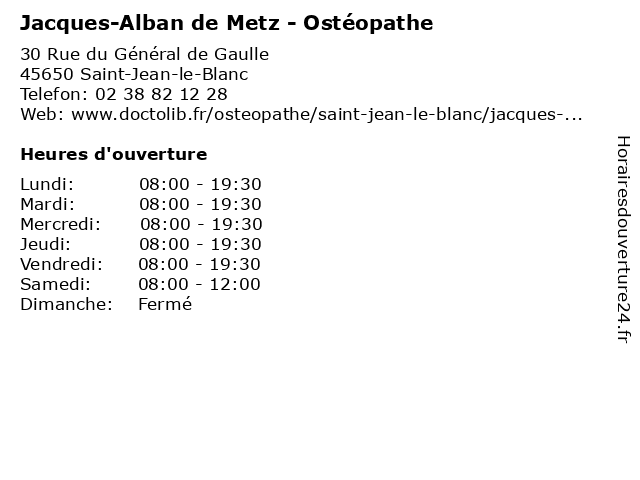 Jacques-Alban de Metz - Ostéopathe

30 Rue du Général de Gaulle
45650 Saint-Jean-le-Blanc
Telefon: 02 38 82 12 28
Web: www.doctolib.fr/osteopathe/saint-jean-le-blanc/jacques-...

Heures d'ouverture

| Lundi: | 08:00 - 19:30 |
|---|---|
| Mardi: | 08:00 - 19:30 |
| Mercredi: | 08:00 - 19:30 |
| Jeudi: | 08:00 - 19:30 |
| Vendredi: | 08:00 - 19:30 |
| Samedi: | 08:00 - 12:00 |
| Dimanche: | Fermé |

Horairesdouverture24.fr